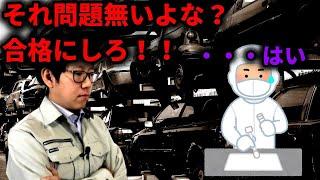 それ問題無いよな？
合格にしろ！！

・・・はい